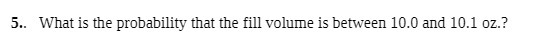 5.. What is the probability that the fill volume is between 10.0 and 10.1 oz.?